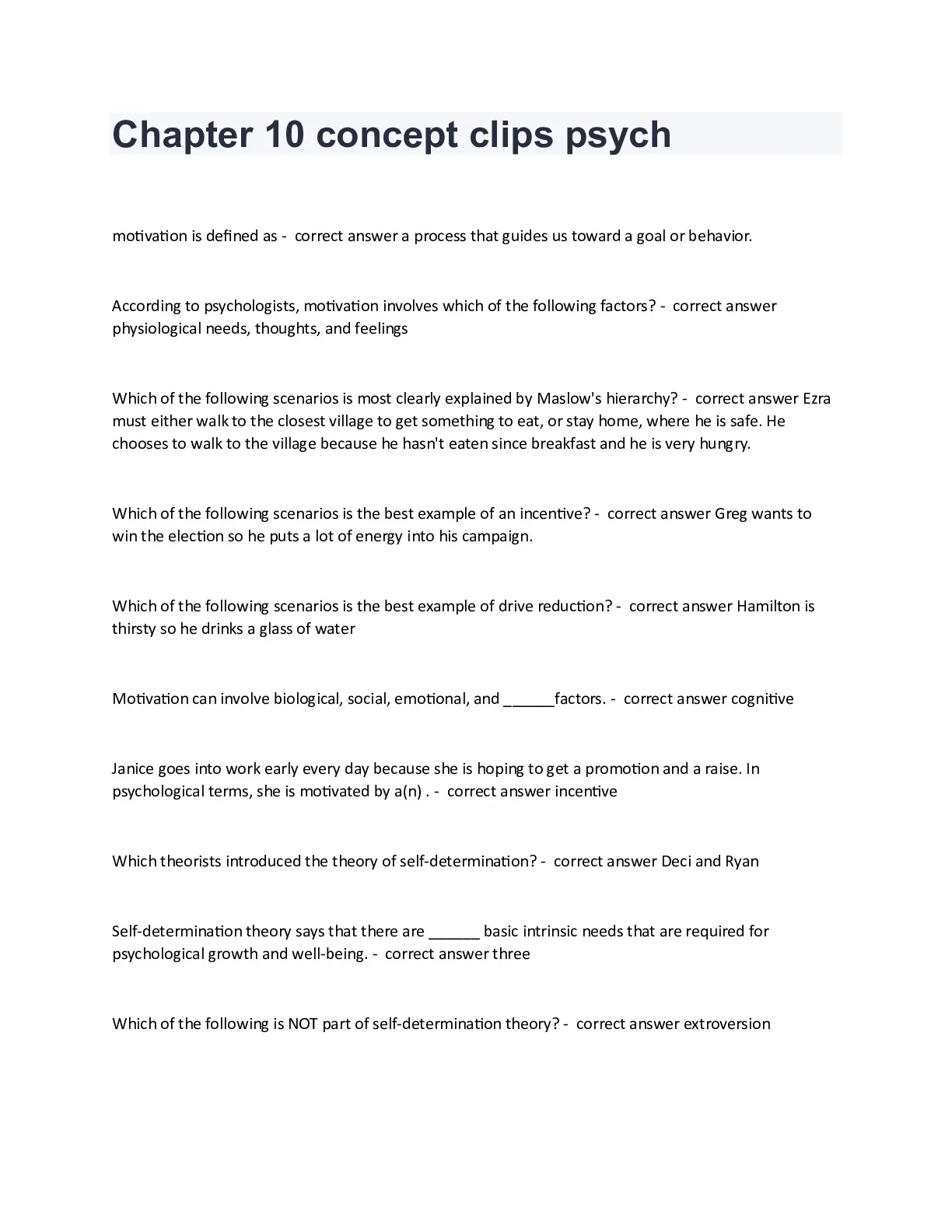 Chapter 10 concept clips psych

motivation is defined as - correct answer a process that guides us toward a goal or behavior.

According to psychologists, motivation involves which of the following factors? - correct answer physiological needs, thoughts, and feelings

Which of the following scenarios is most clearly explained by Maslow's hierarchy? - correct answer Ezra must either walk to the closest village to get something to eat, or stay home, where he is safe. He chooses to walk to the village because he hasn't eaten since breakfast and he is very hungry.

Which of the following scenarios is the best example of an incentive? - correct answer Greg wants to win the election so he puts a lot of energy into his campaign.

Which of the following scenarios is the best example of drive reduction? - correct answer Hamilton is thirsty so he drinks a glass of water

Motivation can involve biological, social, emotional, and ______factors. - correct answer cognitive

Janice goes into work early every day because she is hoping to get a promotion and a raise. In psychological terms, she is motivated by a(n) . - correct answer incentive

Which theorists introduced the theory of self-determination? - correct answer Deci and Ryan

Self-determination theory says that there are ______ basic intrinsic needs that are required for psychological growth and well-being. - correct answer three

Which of the following is NOT part of self-determination theory? - correct answer extroversion